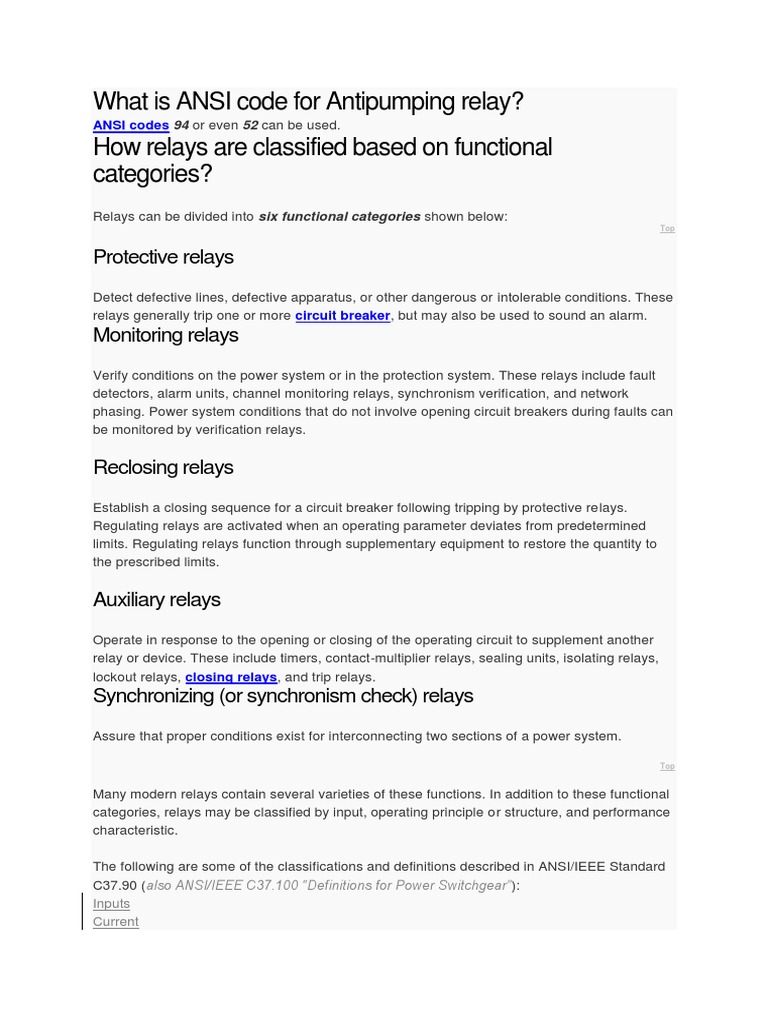 What is ANSI code for Antipumping relay?
ANSI codes 94 or even 52 can be used.
How relays are classified based on functional categories?

Relays can be divided into six functional categories shown below:

Top

Protective relays

Detect defective lines, defective apparatus, or other dangerous or intolerable conditions. These relays generally trip one or more circuit breaker, but may also be used to sound an alarm.

Monitoring relays

Verify conditions on the power system or in the protection system. These relays include fault detectors, alarm units, channel monitoring relays, synchronism verification, and network phasing. Power system conditions that do not involve opening circuit breakers during faults can be monitored by verification relays.

Reclosing relays

Establish a closing sequence for a circuit breaker following tripping by protective relays. Regulating relays are activated when an operating parameter deviates from predetermined limits. Regulating relays function through supplementary equipment to restore the quantity to the prescribed limits.

Auxiliary relays

Operate in response to the opening or closing of the operating circuit to supplement another relay or device. These include timers, contact-multiplier relays, sealing units, isolating relays, lockout relays, closing relays, and trip relays.

Synchronizing (or synchronism check) relays

Assure that proper conditions exist for interconnecting two sections of a power system.

Top

Many modern relays contain several varieties of these functions. In addition to these functional categories, relays may be classified by input, operating principle or structure, and performance characteristic.

The following are some of the classifications and definitions described in ANSI/IEEE Standard C37.90 (also ANSI/IEEE C37.100 "Definitions for Power Switchgear"):
Inputs
Current